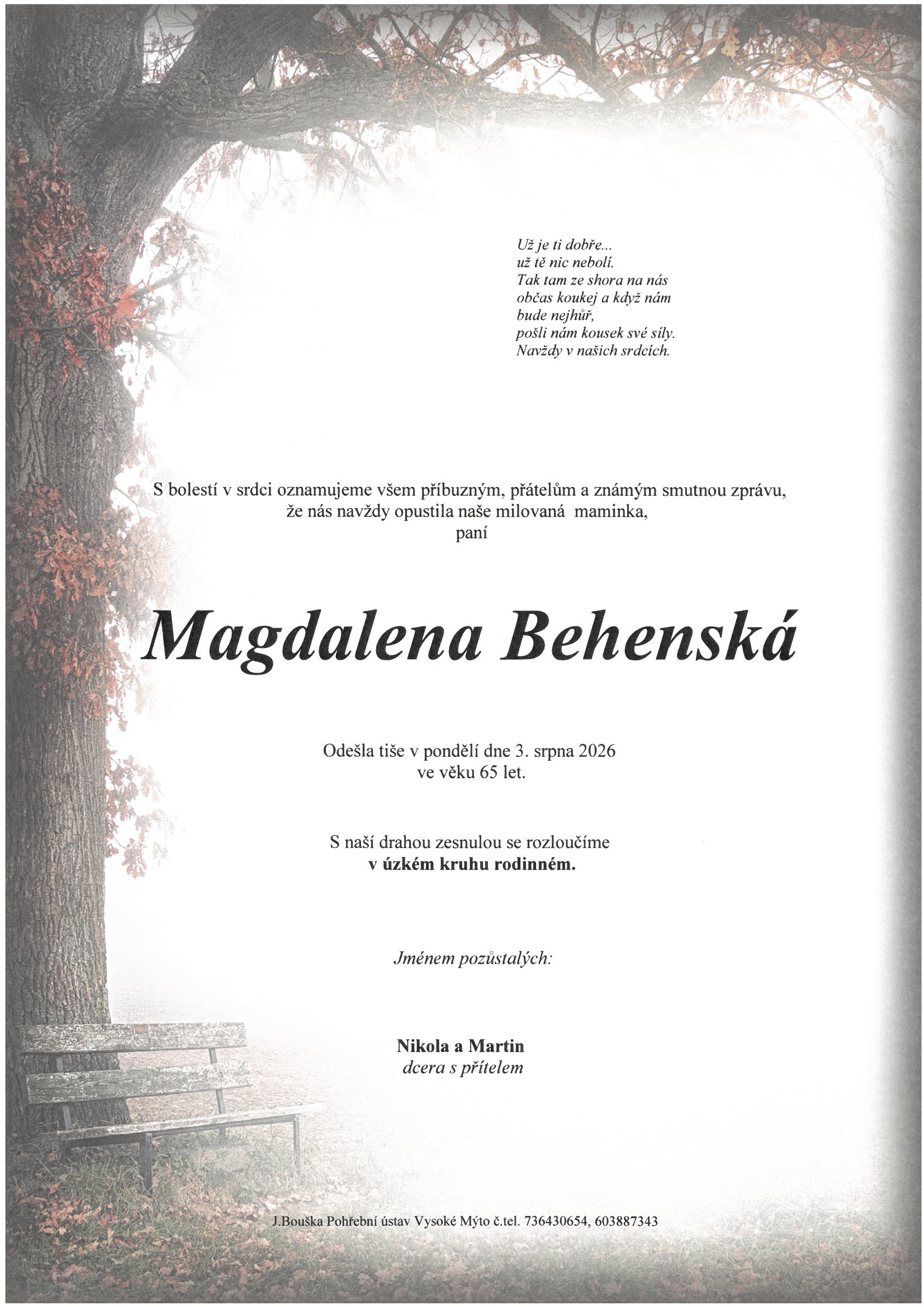 Už je ti dobře...
už tě nic nebolí.
Tak tam ze shora na nás
občas koukej a když nám
bude nejhůř,
pošli nám kousek své síly.
Navždy v našich srdcích.

S bolestí v srdci oznamujeme všem příbuzným, přátelům a známým smutnou zprávu, že nás navždy opustila naše milovaná maminka,
paní

Magdalena Behenská

Odešla tiše v pondělí dne 3. srpna 2026
ve věku 65 let.

S naší drahou zesnulou se rozloučíme
v úzkém kruhu rodinném.

Jménem pozůstalých:

Nikola a Martin
dcera s přítelem

J.Bouška Pohřební ústav Vysoké Mýto č.tel. 736430654, 603887343